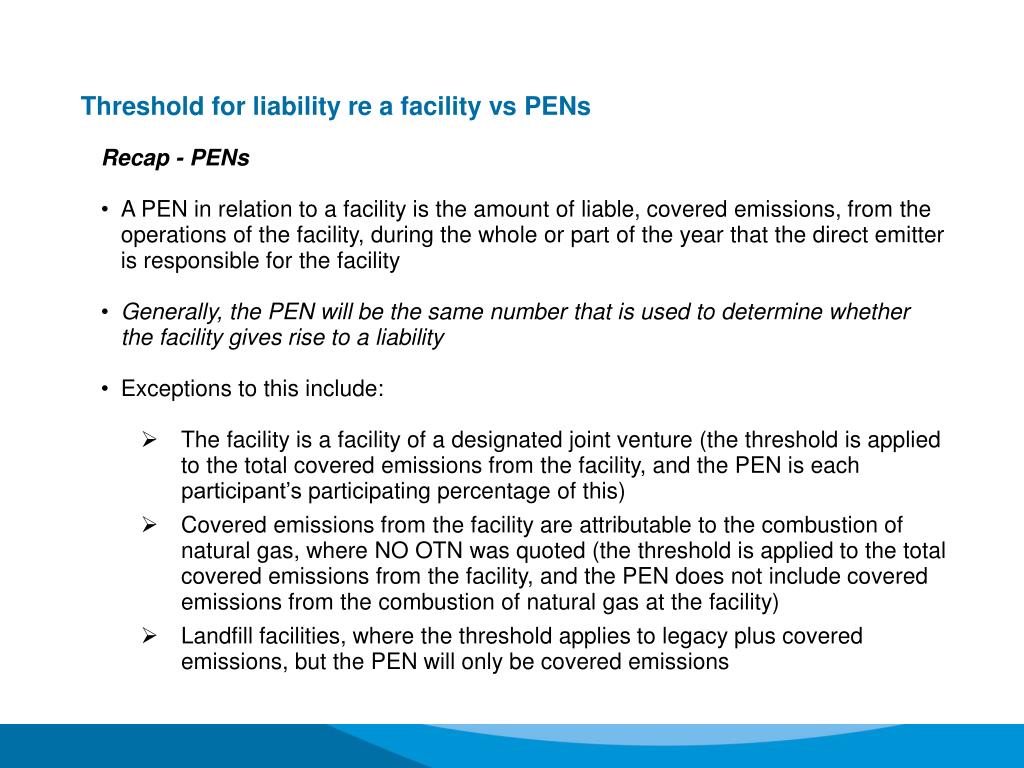 Threshold for liability re a facility vs PENs

Recap - PENs

• A PEN in relation to a facility is the amount of liable, covered emissions, from the operations of the facility, during the whole or part of the year that the direct emitter is responsible for the facility

• Generally, the PEN will be the same number that is used to determine whether the facility gives rise to a liability

• Exceptions to this include:

➢ The facility is a facility of a designated joint venture (the threshold is applied to the total covered emissions from the facility, and the PEN is each participant's participating percentage of this)

➢ Covered emissions from the facility are attributable to the combustion of natural gas, where NO OTN was quoted (the threshold is applied to the total covered emissions from the facility, and the PEN does not include covered emissions from the combustion of natural gas at the facility)

➢ Landfill facilities, where the threshold applies to legacy plus covered emissions, but the PEN will only be covered emissions